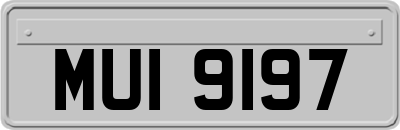 MUI 9197